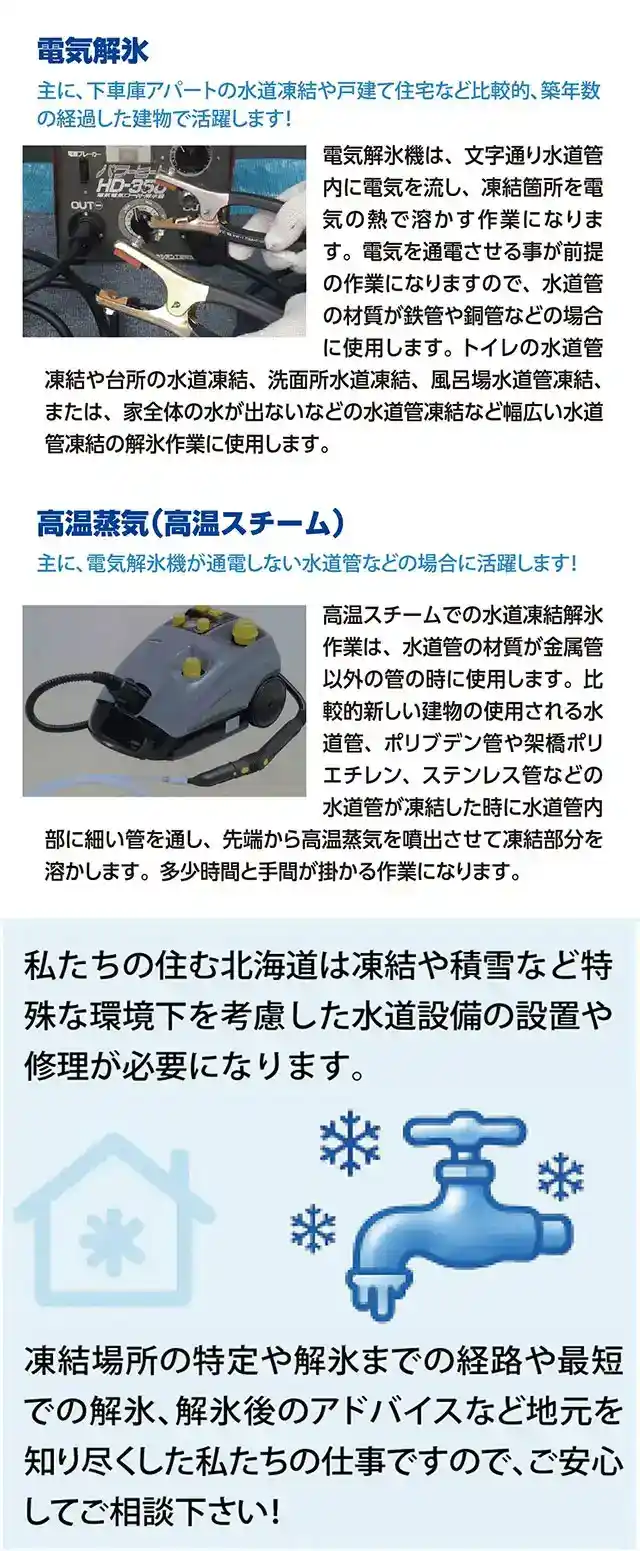 電気解氷

主に、下車庫アパートの水道凍結や戸建て住宅など比較的、築年数の経過した建物で活躍します!

電気解氷機は、文字通り水道管内に電気を流し、凍結箇所を電気の熱で溶かす作業になります。電気を通電させる事が前提の作業になりますので、水道管の材質が鉄管や銅管などの場合に使用します。トイレの水道管凍結や台所の水道凍結、洗面所水道凍結、風呂場水道管凍結、または、家全体の水が出ないなどの水道管凍結など幅広い水道管凍結の解氷作業に使用します。

高温蒸気(高温スチーム)

主に、電気解氷機が通電しない水道管などの場合に活躍します!

高温スチームでの水道凍結解氷作業は、水道管の材質が金属管以外の管の時に使用します。比較的新しい建物の使用される水道管、ポリブデン管や架橋ポリエチレン、ステンレス管などの水道管が凍結した時に水道管内部に細い管を通し、先端から高温蒸気を噴出させて凍結部分を溶かします。多少時間と手間が掛かる作業になります。

私たちの住む北海道は凍結や積雪など特殊な環境下を考慮した水道設備の設置や修理が必要になります。

凍結場所の特定や解氷までの経路や最短での解氷、解氷後のアドバイスなど地元を知り尽くした私たちの仕事ですので、ご安心してご相談下さい!